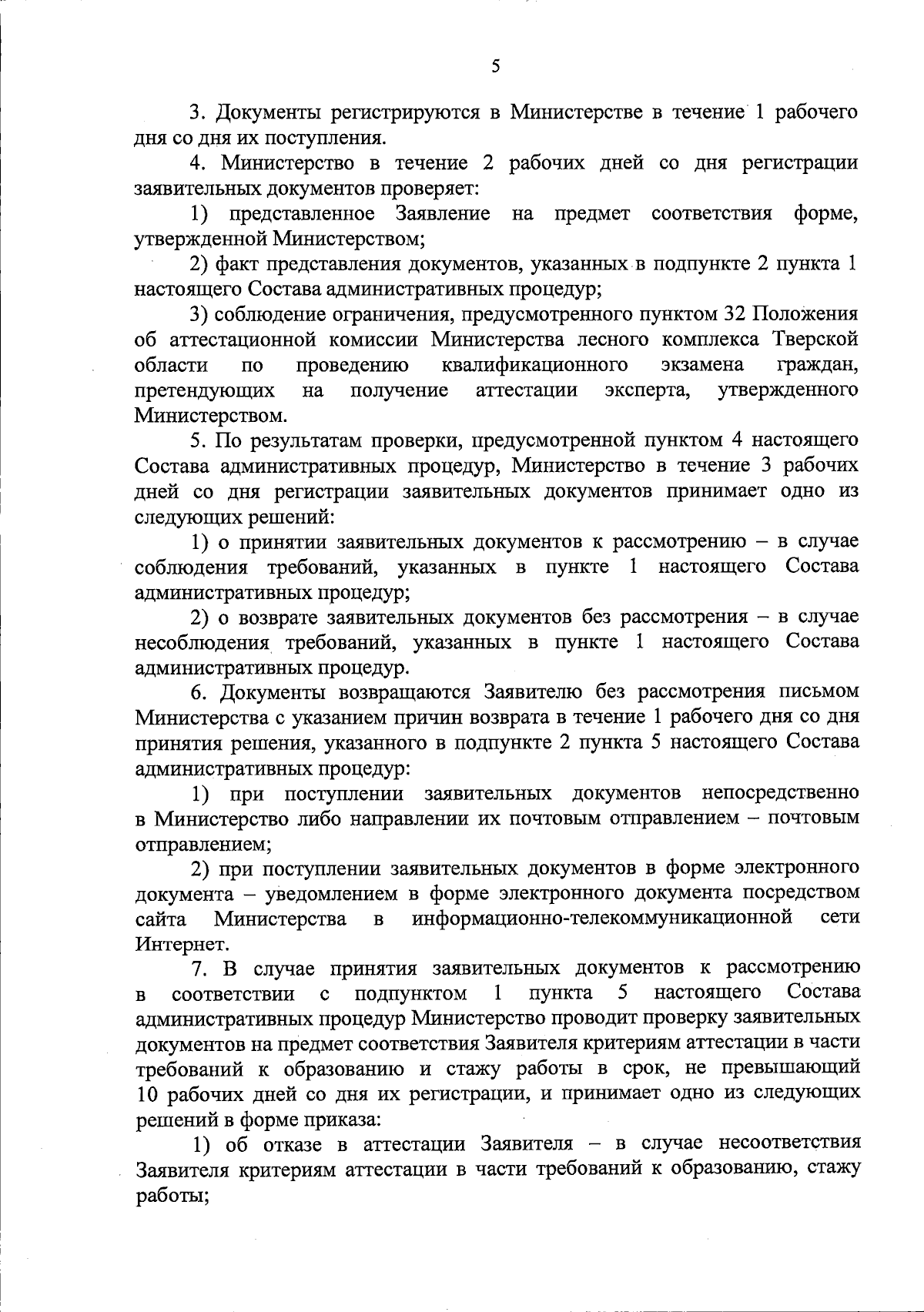 5

3. Документы регистрируются в Министерстве в течение 1 рабочего дня со дня их поступления.

4. Министерство в течение 2 рабочих дней со дня регистрации заявительных документов проверяет:

1) представленное Заявление на предмет соответствия форме, утвержденной Министерством;

2) факт представления документов, указанных в подпункте 2 пункта 1 настоящего Состава административных процедур;

3) соблюдение ограничения, предусмотренного пунктом 32 Положения об аттестационной комиссии Министерства лесного комплекса Тверской области по проведению квалификационного экзамена граждан, претендующих на получение аттестации эксперта, утвержденного Министерством.

5. По результатам проверки, предусмотренной пунктом 4 настоящего Состава административных процедур, Министерство в течение 3 рабочих дней со дня регистрации заявительных документов принимает одно из следующих решений:

1) о принятии заявительных документов к рассмотрению – в случае соблюдения требований, указанных в пункте 1 настоящего Состава административных процедур;

2) о возврате заявительных документов без рассмотрения – в случае несоблюдения требований, указанных в пункте 1 настоящего Состава административных процедур.

6. Документы возвращаются Заявителю без рассмотрения письмом Министерства с указанием причин возврата в течение 1 рабочего дня со дня принятия решения, указанного в подпункте 2 пункта 5 настоящего Состава административных процедур:

1) при поступлении заявительных документов непосредственно в Министерство либо направлении их почтовым отправлением – почтовым отправлением;

2) при поступлении заявительных документов в форме электронного документа – уведомлением в форме электронного документа посредством сайта Министерства в информационно-телекоммуникационной сети Интернет.

7. В случае принятия заявительных документов к рассмотрению в соответствии с подпунктом 1 пункта 5 настоящего Состава административных процедур Министерство проводит проверку заявительных документов на предмет соответствия Заявителя критериям аттестации в части требований к образованию и стажу работы в срок, не превышающий 10 рабочих дней со дня их регистрации, и принимает одно из следующих решений в форме приказа:

1) об отказе в аттестации Заявителя – в случае несоответствия Заявителя критериям аттестации в части требований к образованию, стажу работы;